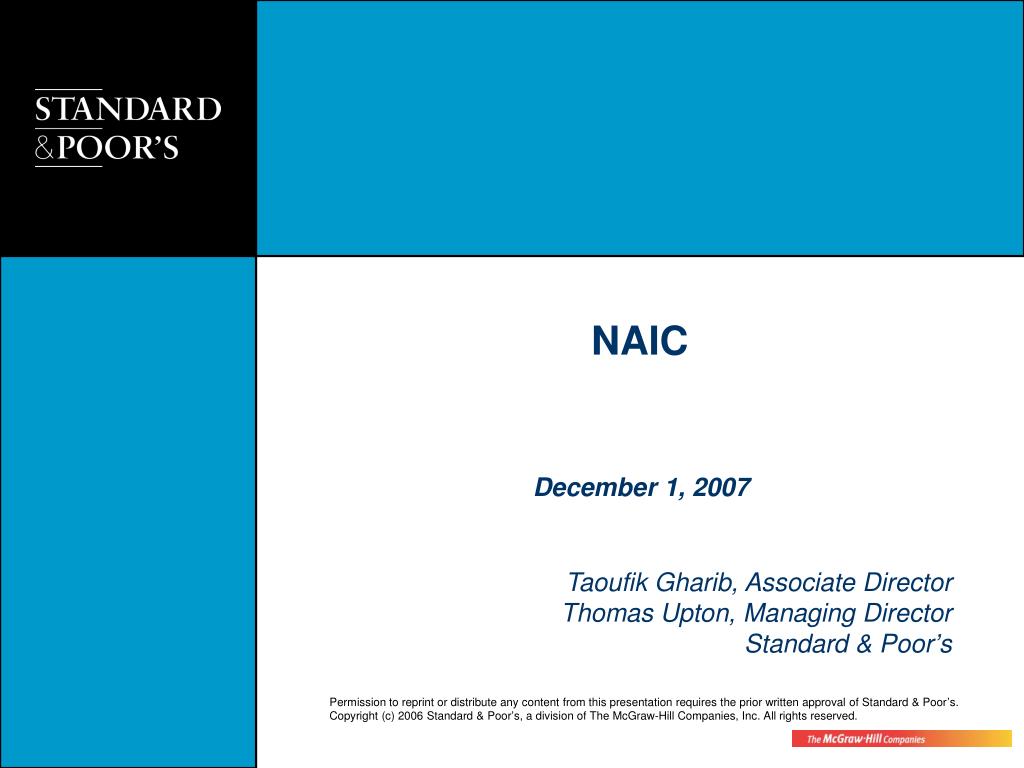 STANDARD
&POOR'S

NAIC

December 1, 2007

Taoufik Gharib, Associate Director
Thomas Upton, Managing Director
Standard & Poor's

Permission to reprint or distribute any content from this presentation requires the prior written approval of Standard & Poor's. Copyright (c) 2006 Standard & Poor's, a division of The McGraw-Hill Companies, Inc. All rights reserved.

The McGraw-Hill Companies